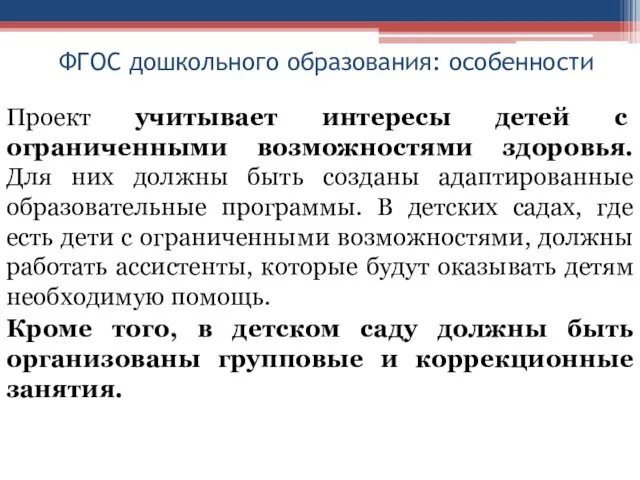 ФГОС дошкольного образования: особенности

Проект учитывает интересы детей с ограниченными возможностями здоровья. Для них должны быть созданы адаптированные образовательные программы. В детских садах, где есть дети с ограниченными возможностями, должны работать ассистенты, которые будут оказывать детям необходимую помощь.

Кроме того, в детском саду должны быть организованы групповые и коррекционные занятия.